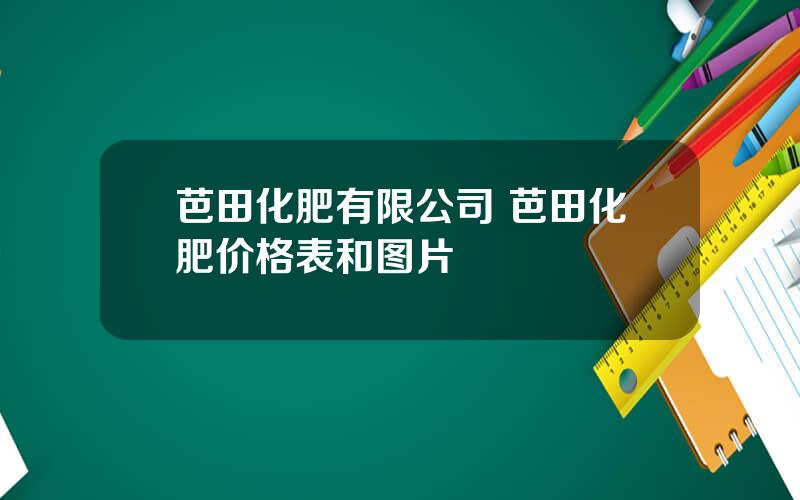 芭田化肥有限公司 芭田化肥价格表和图片